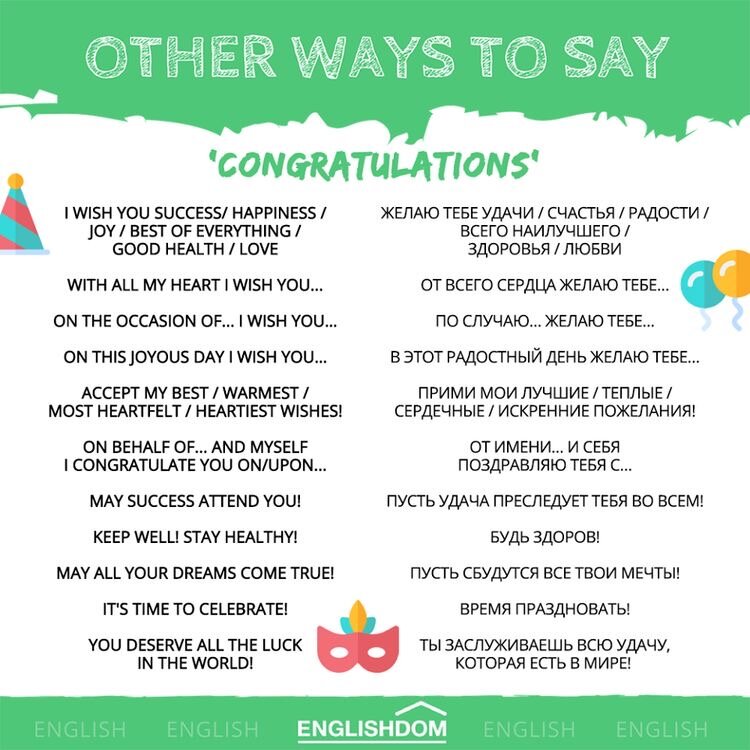 OTHER WAYS TO SAY

'CONGRATULATIONS'

I WISH YOU SUCCESS/ HAPPINESS / JOY / BEST OF EVERYTHING / GOOD HEALTH / LOVE

WITH ALL MY HEART I WISH YOU...

ON THE OCCASION OF... I WISH YOU...

ON THIS JOYOUS DAY I WISH YOU...

ACCEPT MY BEST / WARMEST / MOST HEARTFELT / HEARTIEST WISHES!

ON BEHALF OF... AND MYSELF I CONGRATULATE YOU ON/UPON...

MAY SUCCESS ATTEND YOU!

KEEP WELL! STAY HEALTHY!

MAY ALL YOUR DREAMS COME TRUE!

IT'S TIME TO CELEBRATE!

YOU DESERVE ALL THE LUCK IN THE WORLD!

ЖЕЛАЮ ТЕБЕ УДАЧИ / СЧАСТЬЯ / РАДОСТИ / ВСЕГО НАИЛУЧШЕГО / ЗДОРОВЬЯ / ЛЮБВИ

ОТ ВСЕГО СЕРДЦА ЖЕЛАЮ ТЕБЕ...

ПО СЛУЧАЮ... ЖЕЛАЮ ТЕБЕ...

В ЭТОТ РАДОСТНЫЙ ДЕНЬ ЖЕЛАЮ ТЕБЕ...

ПРИМИ МОИ ЛУЧШИЕ / ТЕПЛЫЕ / СЕРДЕЧНЫЕ / ИСКРЕННИЕ ПОЖЕЛАНИЯ!

ОТ ИМЕНИ... И СЕБЯ ПОЗДРАВЛЯЮ ТЕБЯ С...

ПУСТЬ УДАЧА ПРЕСЛЕДУЕТ ТЕБЯ ВО ВСЕМ!

БУДЬ ЗДОРОВ!

ПУСТЬ СБУДУТСЯ ВСЕ ТВОИ МЕЧТЫ!

ВРЕМЯ ПРАЗДНОВАТЬ!

ТЫ ЗАСЛУЖИВАЕШЬ ВСЮ УДАЧУ, КОТОРАЯ ЕСТЬ В МИРЕ!

ENGLISH ENGLISH ENGLISHDOM ENGLISH ENGLISH